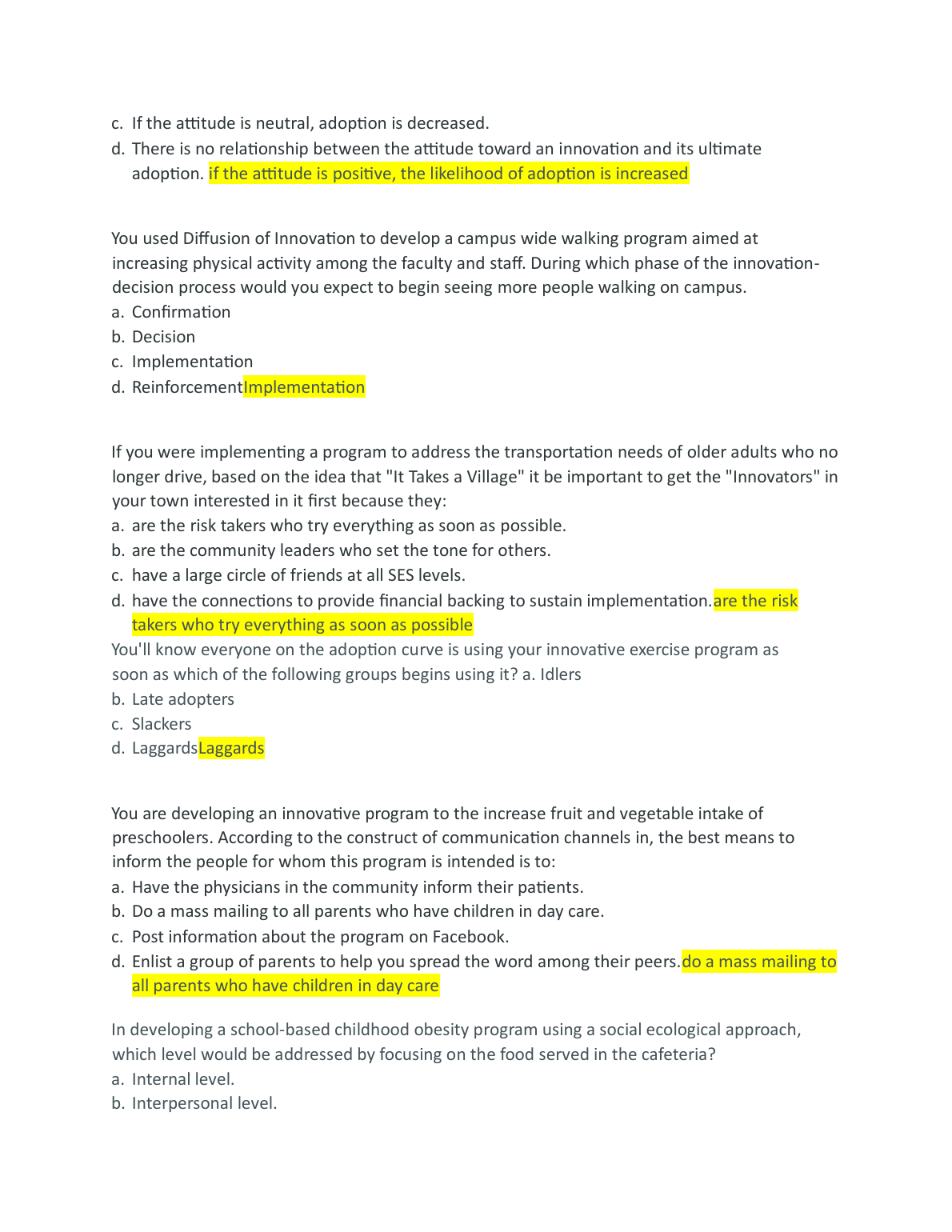 c. If the attitude is neutral, adoption is decreased.
d. There is no relationship between the attitude toward an innovation and its ultimate adoption. if the attitude is positive, the likelihood of adoption is increased

You used Diffusion of Innovation to develop a campus wide walking program aimed at increasing physical activity among the faculty and staff. During which phase of the innovation-decision process would you expect to begin seeing more people walking on campus.
a. Confirmation
b. Decision
c. Implementation
d. ReinforcementImplementation

If you were implementing a program to address the transportation needs of older adults who no longer drive, based on the idea that "It Takes a Village" it be important to get the "Innovators" in your town interested in it first because they:
a. are the risk takers who try everything as soon as possible.
b. are the community leaders who set the tone for others.
c. have a large circle of friends at all SES levels.
d. have the connections to provide financial backing to sustain implementation.are the risk takers who try everything as soon as possible
You'll know everyone on the adoption curve is using your innovative exercise program as soon as which of the following groups begins using it? a. Idlers
b. Late adopters
c. Slackers
d. LaggardsLaggards

You are developing an innovative program to the increase fruit and vegetable intake of preschoolers. According to the construct of communication channels in, the best means to inform the people for whom this program is intended is to:
a. Have the physicians in the community inform their patients.
b. Do a mass mailing to all parents who have children in day care.
c. Post information about the program on Facebook.
d. Enlist a group of parents to help you spread the word among their peers.do a mass mailing to all parents who have children in day care

In developing a school-based childhood obesity program using a social ecological approach, which level would be addressed by focusing on the food served in the cafeteria?
a. Internal level.
b. Interpersonal level.